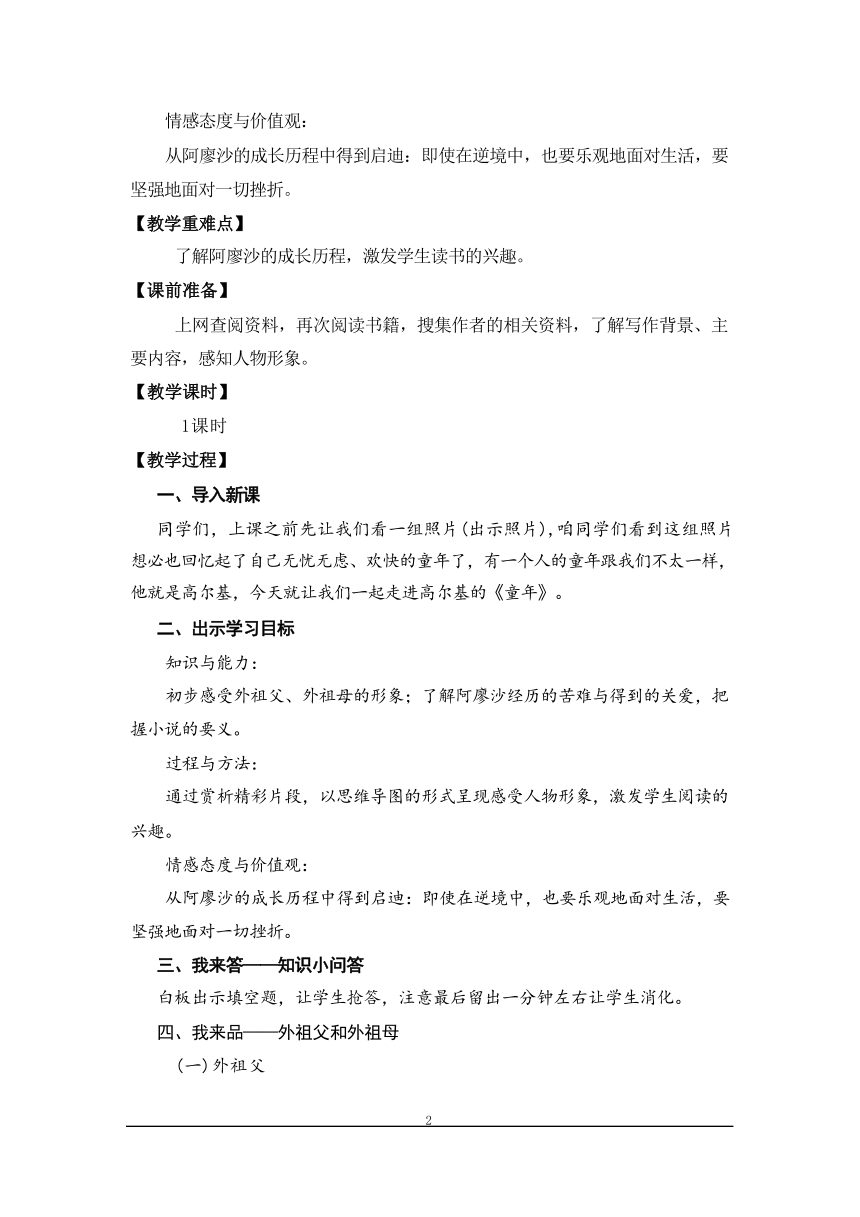 情感态度与价值观：

从阿廖沙的成长历程中得到启迪：即使在逆境中，也要乐观地面对生活，要坚强地面对一切挫折。

【教学重难点】

了解阿廖沙的成长历程，激发学生读书的兴趣。

【课前准备】

上网查阅资料，再次阅读书籍，搜集作者的相关资料，了解写作背景、主要内容，感知人物形象。

【教学课时】

1课时

【教学过程】

一、导入新课

同学们，上课之前先让我们看一组照片（出示照片），咱同学们看到这组照片想必也回忆起了自己无忧无虑、欢快的童年了，有一个人的童年跟我们不太一样，他就是高尔基，今天就让我们一起走进高尔基的《童年》。

二、出示学习目标

知识与能力：

初步感受外祖父、外祖母的形象；了解阿廖沙经历的苦难与得到的关爱，把握小说的要义。

过程与方法：

通过赏析精彩片段，以思维导图的形式呈现感受人物形象，激发学生阅读的兴趣。

情感态度与价值观：

从阿廖沙的成长历程中得到启迪：即使在逆境中，也要乐观地面对生活，要坚强地面对一切挫折。

三、我来答——知识小问答

白板出示填空题，让学生抢答，注意最后留出一分钟左右让学生消化。

四、我来品——外祖父和外祖母

（一）外祖父

2